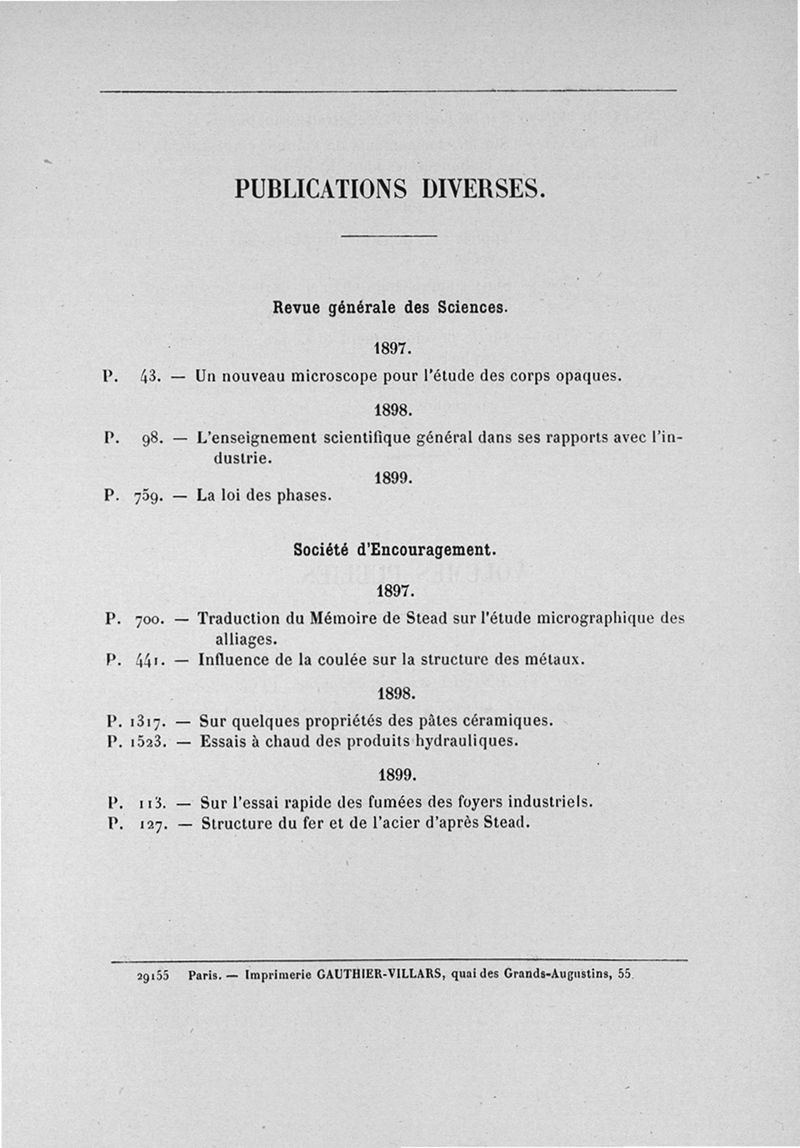 PUBLICATIONS DIVERSES.

Revue générale des Sciences.

1897.

P. 43. — Un nouveau microscope pour l'étude des corps opaques.

1898.

P. 98. — L'enseignement scientifique général dans ses rapports avec l'industrie.

1899.

P. 759. — La loi des phases.

Société d'Encouragement.

1897.

P. 700. — Traduction du Mémoire de Stead sur l'étude micrographique des alliages.

P. 441. — Influence de la coulée sur la structure des métaux.

1898.

P. 1317. — Sur quelques propriétés des pâtes céramiques.

P. 1523. — Essais à chaud des produits hydrauliques.

1899.

P. 113. — Sur l'essai rapide des fumées des foyers industriels.

P. 127. — Structure du fer et de l'acier d'après Stead.

29155 Paris. — Imprimerie GAUTHIER-VILLARS, quai des Grands-Augustins, 55.